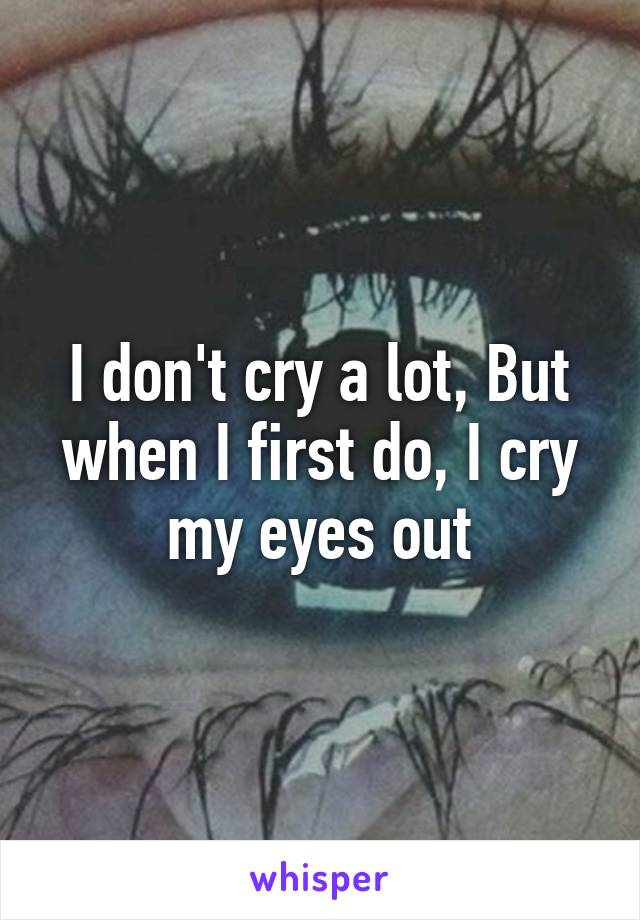 I don't cry a lot, But when I first do, I cry my eyes out

whisper